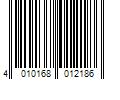 4 010168 012186